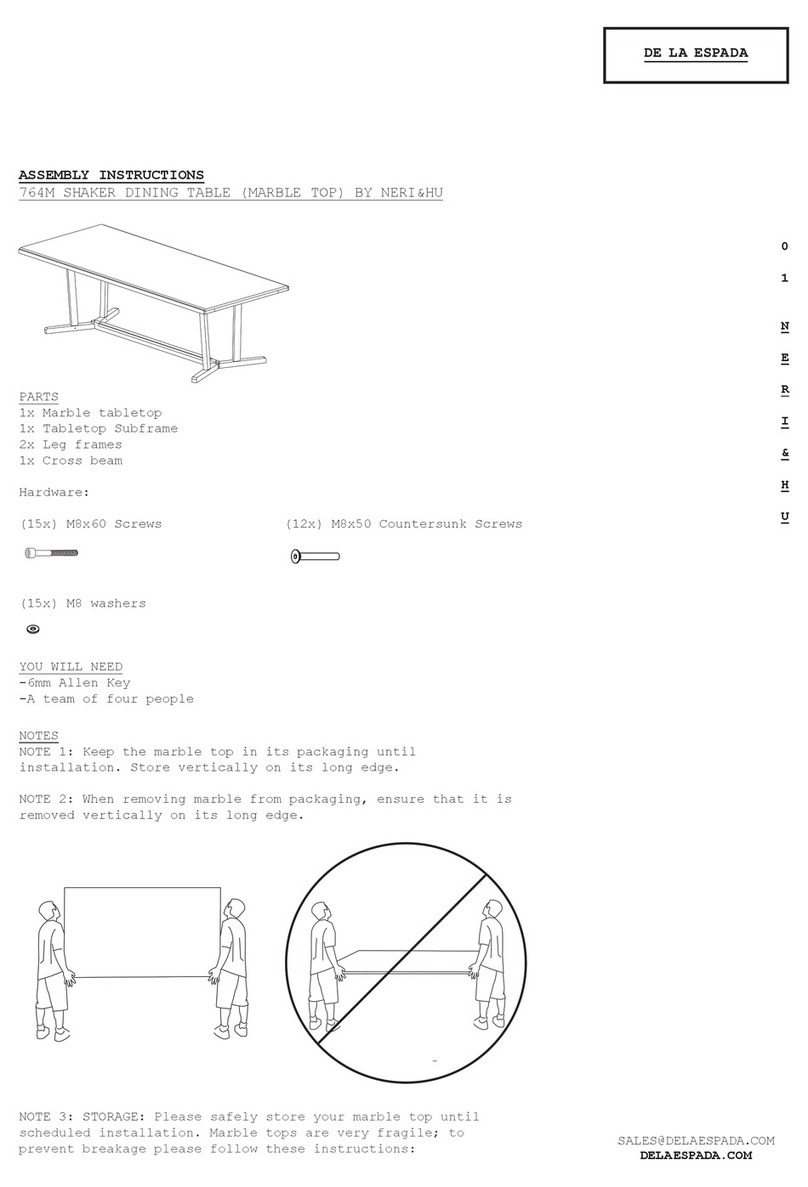 DE LA ESPADA

ASSEMBLY INSTRUCTIONS
764M SHAKER DINING TABLE (MARBLE TOP) BY NERI&HU

0
1
N
E
R
I
&
H
U

PARTS
1x Marble tabletop
1x Tabletop Subframe
2x Leg frames
1x Cross beam

Hardware:

(15x) M8x60 Screws

(12x) M8x50 Countersunk Screws

(15x) M8 washers

YOU WILL NEED
-6mm Allen Key
-A team of four people

NOTES
NOTE 1: Keep the marble top in its packaging until installation. Store vertically on its long edge.

NOTE 2: When removing marble from packaging, ensure that it is removed vertically on its long edge.

NOTE 3: STORAGE: Please safely store your marble top until scheduled installation. Marble tops are very fragile; to prevent breakage please follow these instructions:

SALES@DELAESPADA.COM
DELAESPADA.COM